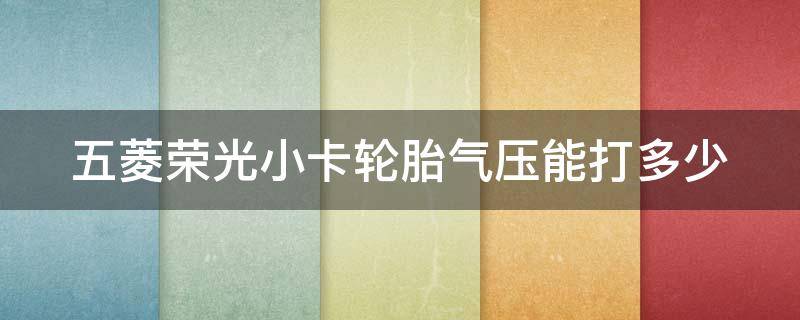 五菱荣光小卡轮胎气压能打多少